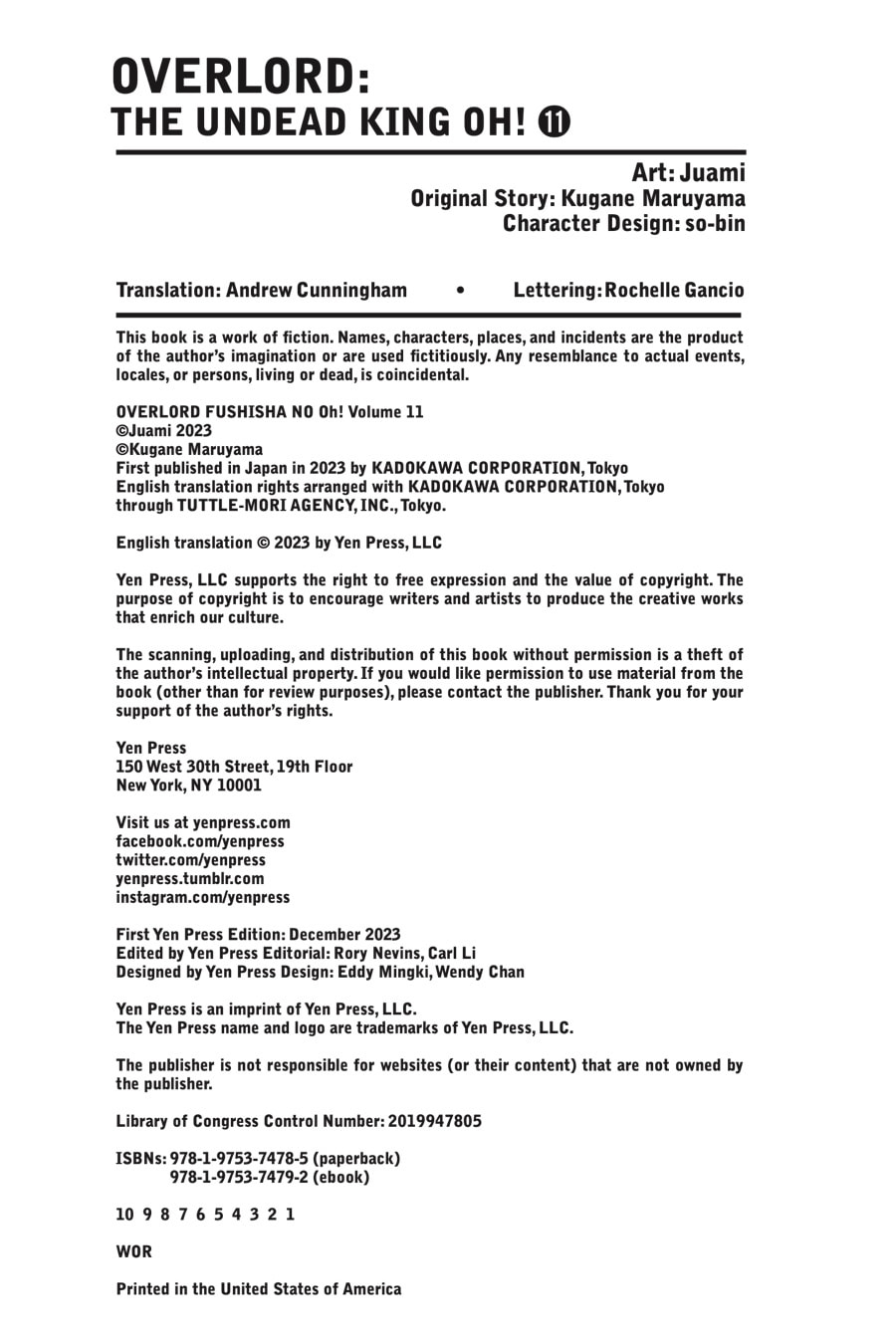 OVERLORD:
THE UNDEAD KING OH! ⓫

Art: Juami
Original Story: Kugane Maruyama
Character Design: so-bin

Translation: Andrew Cunningham • Lettering: Rochelle Gancio

This book is a work of fiction. Names, characters, places, and incidents are the product of the author's imagination or are used fictitiously. Any resemblance to actual events, locales, or persons, living or dead, is coincidental.

OVERLORD FUSHISHA NO Oh! Volume 11
©Juami 2023
©Kugane Maruyama
First published in Japan in 2023 by KADOKAWA CORPORATION, Tokyo
English translation rights arranged with KADOKAWA CORPORATION, Tokyo through TUTTLE-MORI AGENCY, INC., Tokyo.

English translation © 2023 by Yen Press, LLC

Yen Press, LLC supports the right to free expression and the value of copyright. The purpose of copyright is to encourage writers and artists to produce the creative works that enrich our culture.

The scanning, uploading, and distribution of this book without permission is a theft of the author's intellectual property. If you would like permission to use material from the book (other than for review purposes), please contact the publisher. Thank you for your support of the author's rights.

Yen Press
150 West 30th Street, 19th Floor
New York, NY 10001

Visit us at yenpress.com
facebook.com/yenpress
twitter.com/yenpress
yenpress.tumblr.com
instagram.com/yenpress

First Yen Press Edition: December 2023
Edited by Yen Press Editorial: Rory Nevins, Carl Li
Designed by Yen Press Design: Eddy Mingki, Wendy Chan

Yen Press is an imprint of Yen Press, LLC.
The Yen Press name and logo are trademarks of Yen Press, LLC.

The publisher is not responsible for websites (or their content) that are not owned by the publisher.

Library of Congress Control Number: 2019947805

ISBNs: 978-1-9753-7478-5 (paperback)
978-1-9753-7479-2 (ebook)

10 9 8 7 6 5 4 3 2 1

WOR

Printed in the United States of America